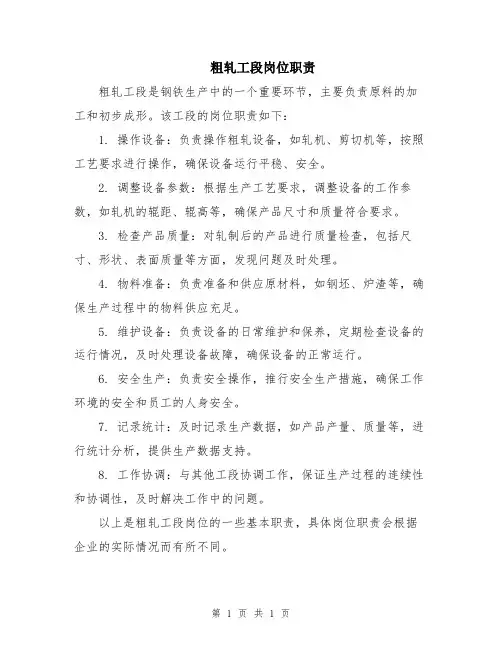 粗轧工段岗位职责

粗轧工段是钢铁生产中的一个重要环节，主要负责原料的加工和初步成形。该工段的岗位职责如下：

1. 操作设备：负责操作粗轧设备，如轧机、剪切机等，按照工艺要求进行操作，确保设备运行平稳、安全。

2. 调整设备参数：根据生产工艺要求，调整设备的工作参数，如轧机的辊距、辊高等，确保产品尺寸和质量符合要求。

3. 检查产品质量：对轧制后的产品进行质量检查，包括尺寸、形状、表面质量等方面，发现问题及时处理。

4. 物料准备：负责准备和供应原材料，如钢坯、炉渣等，确保生产过程中的物料供应充足。

5. 维护设备：负责设备的日常维护和保养，定期检查设备的运行情况，及时处理设备故障，确保设备的正常运行。

6. 安全生产：负责安全操作，推行安全生产措施，确保工作环境的安全和员工的人身安全。

7. 记录统计：及时记录生产数据，如产品产量、质量等，进行统计分析，提供生产数据支持。

8. 工作协调：与其他工段协调工作，保证生产过程的连续性和协调性，及时解决工作中的问题。

以上是粗轧工段岗位的一些基本职责，具体岗位职责会根据企业的实际情况而有所不同。

第 1 页 共 1 页